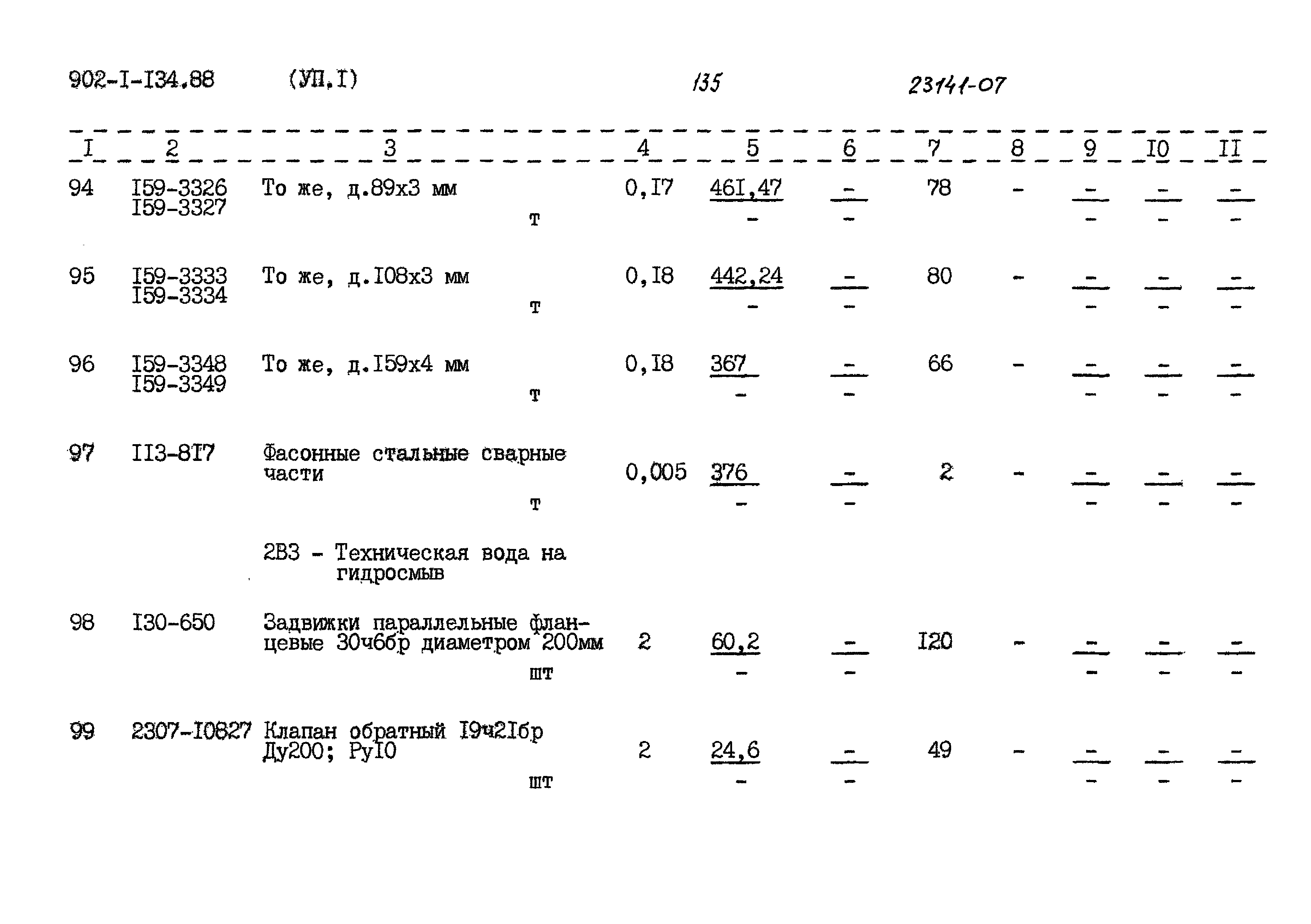 902-I-I34.88 (УП.I) 135 23141-07

| I | 2 | 3 | 4 | 5 | 6 | 7 | 8 | 9 | I0 | II |
|---|---|---|---|---|---|---|---|---|---|---|
| 94 | I59-3326 I59-3327 | То же, д.89х3 мм т | 0,I7 | 461,47 - | - - | 78 | - | - - | - - | - - |
| 95 | I59-3333 I59-3334 | То же, д.I08х3 мм т | 0,I8 | 442,24 - | - - | 80 | - | - - | - - | - - |
| 96 | I59-3348 I59-3349 | То же, д.I59х4 мм т | 0,I8 | 367 - | - - | 66 | - | - - | - - | - - |
| 97 | II3-8I7 | Фасонные стальные сварные части т | 0,005 | 376 - | - - | 2 | - | - - | - - | - - |
|  |  | 2В3 - Техническая вода на гидросмыв |  |  |  |  |  |  |  |  |
| 98 | I30-650 | Задвижки параллельные фланцевые 30ч6бр диаметром 200мм шт | 2 | 60,2 - | - - | I20 | - | - - | - - | - - |
| 99 | 2307-I0827 | Клапан обратный I9ч2Iбр Ду200; РуI0 шт | 2 | 24,6 - | - - | 49 | - | - - | - - | - - |